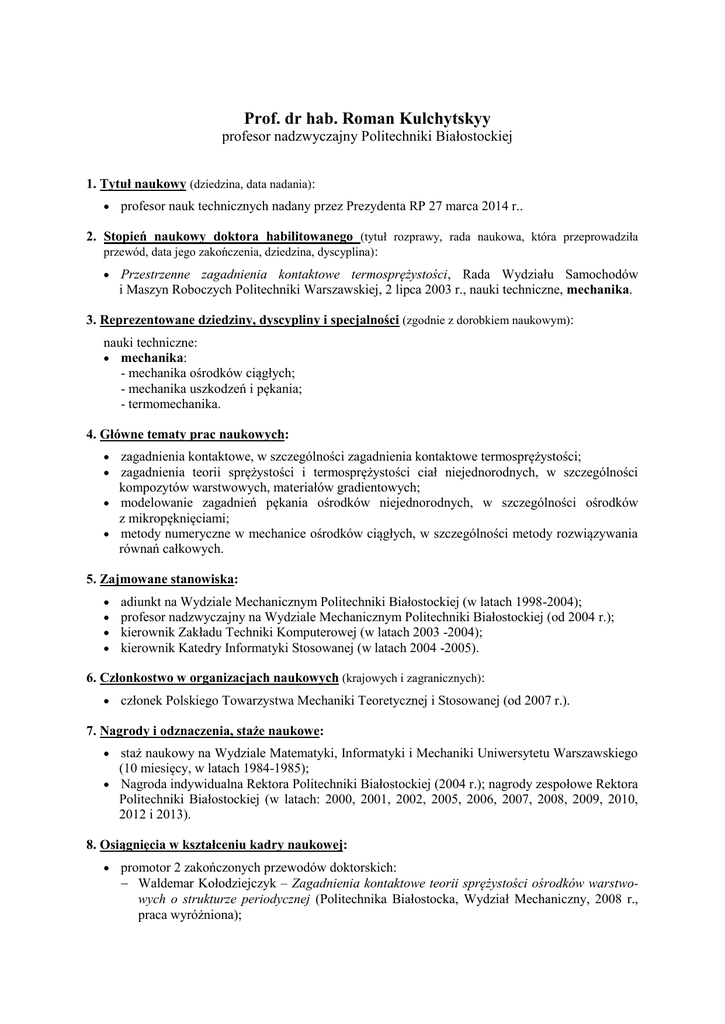 Prof. dr hab. Roman Kulchytskyy
profesor nadzwyczajny Politechniki Białostockiej

1. Tytuł naukowy (dziedzina, data nadania):

• profesor nauk technicznych nadany przez Prezydenta RP 27 marca 2014 r..

2. Stopień naukowy doktora habilitowanego (tytuł rozprawy, rada naukowa, która przeprowadziła przewód, data jego zakończenia, dziedzina, dyscyplina):

• Przestrzenne zagadnienia kontaktowe termosprężystości, Rada Wydziału Samochodów i Maszyn Roboczych Politechniki Warszawskiej, 2 lipca 2003 r., nauki techniczne, mechanika.

3. Reprezentowane dziedziny, dyscypliny i specjalności (zgodnie z dorobkiem naukowym):

nauki techniczne:
• mechanika:
- mechanika ośrodków ciągłych;
- mechanika uszkodzeń i pękania;
- termomechanika.

4. Główne tematy prac naukowych:

• zagadnienia kontaktowe, w szczególności zagadnienia kontaktowe termosprężystości;
• zagadnienia teorii sprężystości i termosprężystości ciał niejednorodnych, w szczególności kompozytów warstwowych, materiałów gradientowych;
• modelowanie zagadnień pękania ośrodków niejednorodnych, w szczególności ośrodków z mikropęknięciami;
• metody numeryczne w mechanice ośrodków ciągłych, w szczególności metody rozwiązywania równań całkowych.

5. Zajmowane stanowiska:

• adiunkt na Wydziale Mechanicznym Politechniki Białostockiej (w latach 1998-2004);
• profesor nadzwyczajny na Wydziale Mechanicznym Politechniki Białostockiej (od 2004 r.);
• kierownik Zakładu Techniki Komputerowej (w latach 2003 -2004);
• kierownik Katedry Informatyki Stosowanej (w latach 2004 -2005).

6. Członkostwo w organizacjach naukowych (krajowych i zagranicznych):

• członek Polskiego Towarzystwa Mechaniki Teoretycznej i Stosowanej (od 2007 r.).

7. Nagrody i odznaczenia, staże naukowe:

• staż naukowy na Wydziale Matematyki, Informatyki i Mechaniki Uniwersytetu Warszawskiego (10 miesięcy, w latach 1984-1985);
• Nagroda indywidualna Rektora Politechniki Białostockiej (2004 r.); nagrody zespołowe Rektora Politechniki Białostockiej (w latach: 2000, 2001, 2002, 2005, 2006, 2007, 2008, 2009, 2010, 2012 i 2013).

8. Osiągnięcia w kształceniu kadry naukowej:

• promotor 2 zakończonych przewodów doktorskich:
– Waldemar Kołodziejczyk – Zagadnienia kontaktowe teorii sprężystości ośrodków warstwowych o strukturze periodycznej (Politechnika Białostocka, Wydział Mechaniczny, 2008 r., praca wyróżniona);